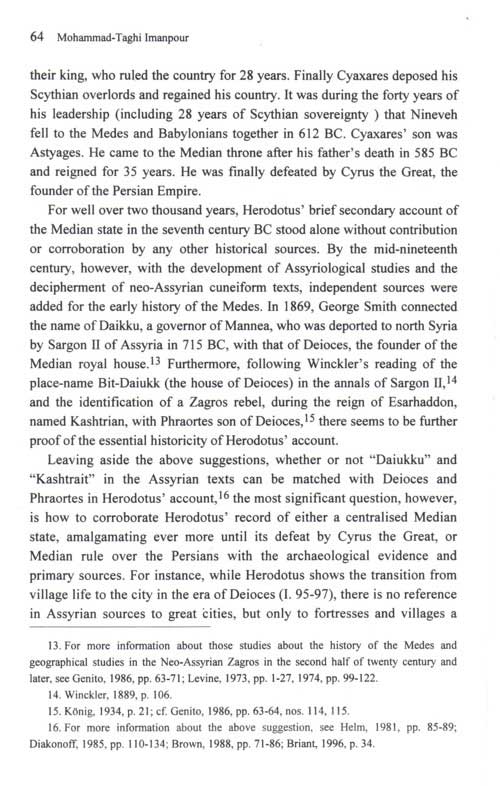 64 Mohammad-Taghi Imanpour

their king, who ruled the country for 28 years. Finally Cyaxares deposed his Scythian overlords and regained his country. It was during the forty years of his leadership (including 28 years of Scythian sovereignty ) that Nineveh fell to the Medes and Babylonians together in 612 BC. Cyaxares' son was Astyages. He came to the Median throne after his father's death in 585 BC and reigned for 35 years. He was finally defeated by Cyrus the Great, the founder of the Persian Empire.

For well over two thousand years, Herodotus' brief secondary account of the Median state in the seventh century BC stood alone without contribution or corroboration by any other historical sources. By the mid-nineteenth century, however, with the development of Assyriological studies and the decipherment of neo-Assyrian cuneiform texts, independent sources were added for the early history of the Medes. In 1869, George Smith connected the name of Daikku, a governor of Mannea, who was deported to north Syria by Sargon II of Assyria in 715 BC, with that of Deioces, the founder of the Median royal house.$^{13}$ Furthermore, following Winckler's reading of the place-name Bit-Daiukk (the house of Deioces) in the annals of Sargon II,$^{14}$ and the identification of a Zagros rebel, during the reign of Esarhaddon, named Kashtrian, with Phraortes son of Deioces,$^{15}$ there seems to be further proof of the essential historicity of Herodotus' account.

Leaving aside the above suggestions, whether or not "Daiukku" and "Kashtrait" in the Assyrian texts can be matched with Deioces and Phraortes in Herodotus' account,$^{16}$ the most significant question, however, is how to corroborate Herodotus' record of either a centralised Median state, amalgamating ever more until its defeat by Cyrus the Great, or Median rule over the Persians with the archaeological evidence and primary sources. For instance, while Herodotus shows the transition from village life to the city in the era of Deioces (I. 95-97), there is no reference in Assyrian sources to great cities, but only to fortresses and villages a

13. For more information about those studies about the history of the Medes and geographical studies in the Neo-Assyrian Zagros in the second half of twenty century and later, see Genito, 1986, pp. 63-71; Levine, 1973, pp. 1-27, 1974, pp. 99-122.

14. Winckler, 1889, p. 106.

15. König, 1934, p. 21; cf. Genito, 1986, pp. 63-64, nos. 114, 115.

16. For more information about the above suggestion, see Helm, 1981, pp. 85-89; Diakonoff, 1985, pp. 110-134; Brown, 1988, pp. 71-86; Briant, 1996, p. 34.